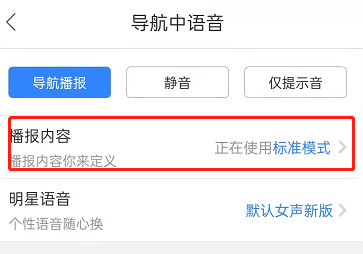 导航中语音

导航播报 静音 仅提示音

播报内容
播报内容你来定义
正在使用标准模式

明星语音
个性语音随心换
默认女声新版